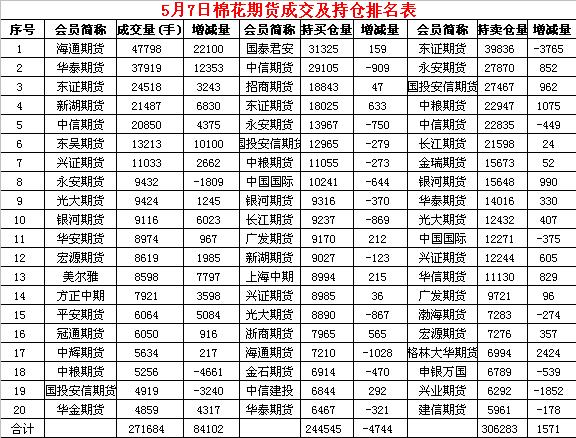 5月7日棉花期货成交及持仓排名表

| 序号 | 会员简称 | 成交量(手) | 增减量 | 会员简称 | 持买仓量 | 增减量 | 会员简称 | 持卖仓量 | 增减量 |
|---|---|---|---|---|---|---|---|---|---|
| 1 | 海通期货 | 47798 | 22100 | 国泰君安 | 31325 | 159 | 东证期货 | 39836 | -3765 |
| 2 | 华泰期货 | 37919 | 12353 | 中信期货 | 29105 | -909 | 永安期货 | 27870 | 852 |
| 3 | 东证期货 | 24518 | 3243 | 招商期货 | 18843 | 47 | 国投安信期货 | 27467 | 962 |
| 4 | 新湖期货 | 21487 | 6830 | 东证期货 | 18025 | 633 | 中粮期货 | 22947 | 1075 |
| 5 | 中信期货 | 20850 | 4375 | 永安期货 | 13967 | -750 | 中信期货 | 22835 | -449 |
| 6 | 东吴期货 | 13213 | 10100 | 国投安信期货 | 12965 | -279 | 长江期货 | 21598 | 24 |
| 7 | 兴证期货 | 11033 | 2662 | 中粮期货 | 11055 | -273 | 金瑞期货 | 15673 | 52 |
| 8 | 永安期货 | 9432 | -1809 | 中国国际 | 10241 | -644 | 银河期货 | 15648 | 990 |
| 9 | 光大期货 | 9424 | 1245 | 银河期货 | 9316 | -370 | 华泰期货 | 14016 | 330 |
| 10 | 银河期货 | 9116 | 6023 | 长江期货 | 9237 | -869 | 光大期货 | 12432 | 407 |
| 11 | 华安期货 | 8974 | 967 | 广发期货 | 9170 | 212 | 中国国际 | 12271 | -375 |
| 12 | 宏源期货 | 8619 | 1985 | 新湖期货 | 9027 | -123 | 兴证期货 | 12244 | 605 |
| 13 | 美尔雅 | 8598 | 7797 | 上海中期 | 8994 | 215 | 华信期货 | 11130 | 829 |
| 14 | 方正中期 | 7921 | 3598 | 兴证期货 | 8985 | 36 | 广发期货 | 9721 | 96 |
| 15 | 平安期货 | 6064 | 5084 | 光大期货 | 8890 | -867 | 渤海期货 | 7283 | -274 |
| 16 | 冠通期货 | 6050 | 916 | 浙商期货 | 7965 | 565 | 宏源期货 | 7276 | 357 |
| 17 | 中辉期货 | 5634 | 217 | 海通期货 | 7210 | -1028 | 格林大华期货 | 6994 | 2424 |
| 18 | 中粮期货 | 5256 | -4661 | 金石期货 | 6914 | -470 | 申银万国 | 6789 | -539 |
| 19 | 国投安信期货 | 4919 | -3240 | 中信建投 | 6844 | 292 | 兴业期货 | 6292 | -1852 |
| 20 | 华金期货 | 4859 | 4317 | 华泰期货 | 6467 | -321 | 建信期货 | 5961 | -178 |
| 合计 | | 271684 | 84102 | | 244545 | -4744 | | 306283 | 1571 |